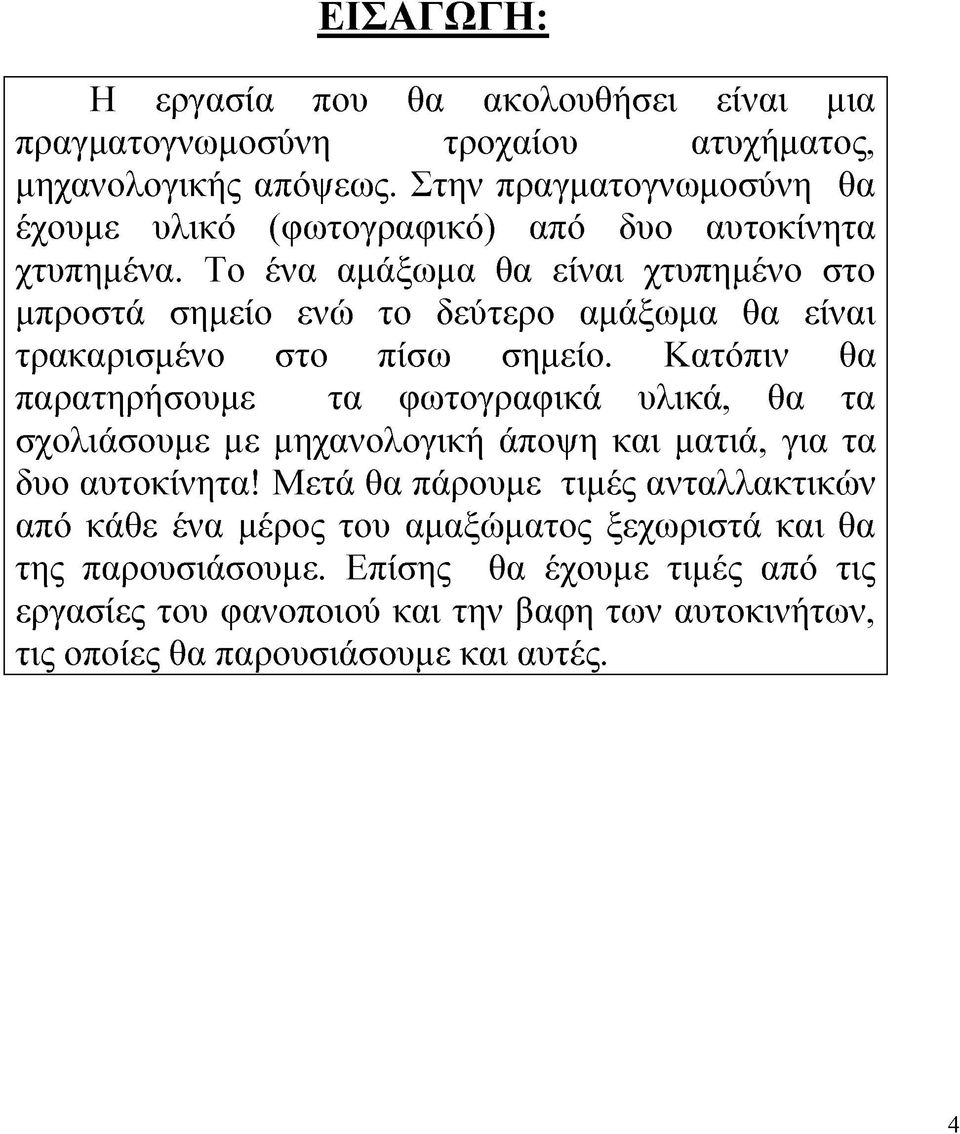 ΕΙΣΑΓΩΓΗ:

Η εργασία που θα ακολουθήσει είναι μια πραγματογνωμοσύνη τροχαίου ατυχήματος, μηχανολογικής απόψεως. Στην πραγματογνωμοσύνη θα έχουμε υλικό (φωτογραφικό) από δυο αυτοκίνητα χτυπημένα. Το ένα αμάξωμα θα είναι χτυπημένο στο μπροστά σημείο ενώ το δεύτερο αμάξωμα θα είναι τρακαρισμένο στο πίσω σημείο. Κατόπιν θα παρατηρήσουμε τα φωτογραφικά υλικά, θα τα σχολιάσουμε με μηχανολογική άποψη και ματιά, για τα δυο αυτοκίνητα! Μετά θα πάρουμε τιμές ανταλλακτικών από κάθε ένα μέρος του αμαξώματος ξεχωριστά και θα της παρουσιάσουμε. Επίσης θα έχουμε τιμές από τις εργασίες του φανοποιού και την βαφη των αυτοκινήτων, τις οποίες θα παρουσιάσουμε και αυτές.

4